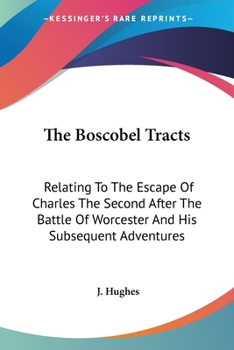 —KESSINGER'S RARE REPRINTS—

The Boscobel Tracts

Relating To The Escape Of Charles The Second After The Battle Of Worcester And His Subsequent Adventures

J. Hughes